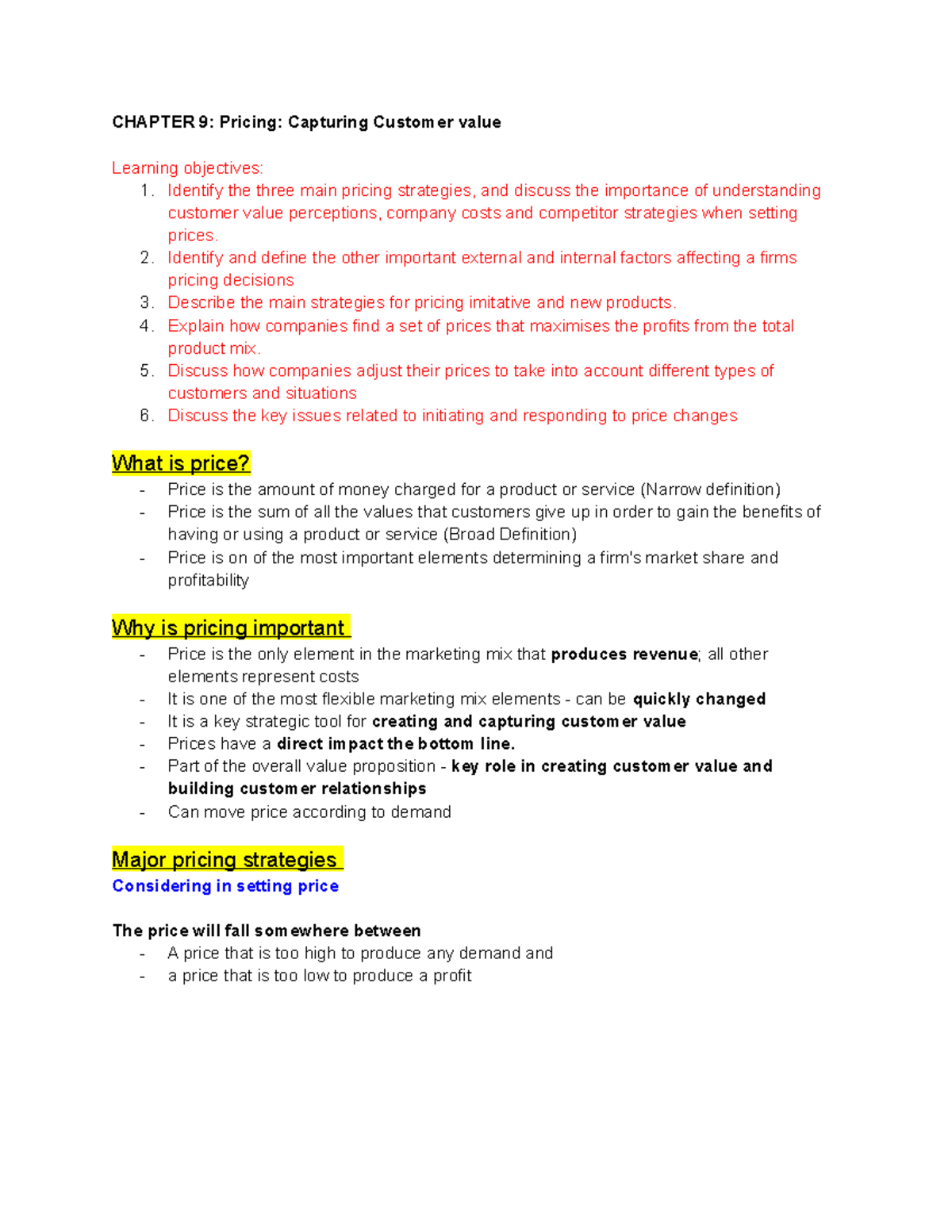 CHAPTER 9: Pricing: Capturing Customer value

Learning objectives:
1. Identify the three main pricing strategies, and discuss the importance of understanding customer value perceptions, company costs and competitor strategies when setting prices.
2. Identify and define the other important external and internal factors affecting a firms pricing decisions
3. Describe the main strategies for pricing imitative and new products.
4. Explain how companies find a set of prices that maximises the profits from the total product mix.
5. Discuss how companies adjust their prices to take into account different types of customers and situations
6. Discuss the key issues related to initiating and responding to price changes

What is price?
- Price is the amount of money charged for a product or service (Narrow definition)
- Price is the sum of all the values that customers give up in order to gain the benefits of having or using a product or service (Broad Definition)
- Price is on of the most important elements determining a firm's market share and profitability

Why is pricing important
- Price is the only element in the marketing mix that produces revenue; all other elements represent costs
- It is one of the most flexible marketing mix elements - can be quickly changed
- It is a key strategic tool for creating and capturing customer value
- Prices have a direct impact the bottom line.
- Part of the overall value proposition - key role in creating customer value and building customer relationships
- Can move price according to demand

Major pricing strategies
Considering in setting price

The price will fall somewhere between
- A price that is too high to produce any demand and
- a price that is too low to produce a profit